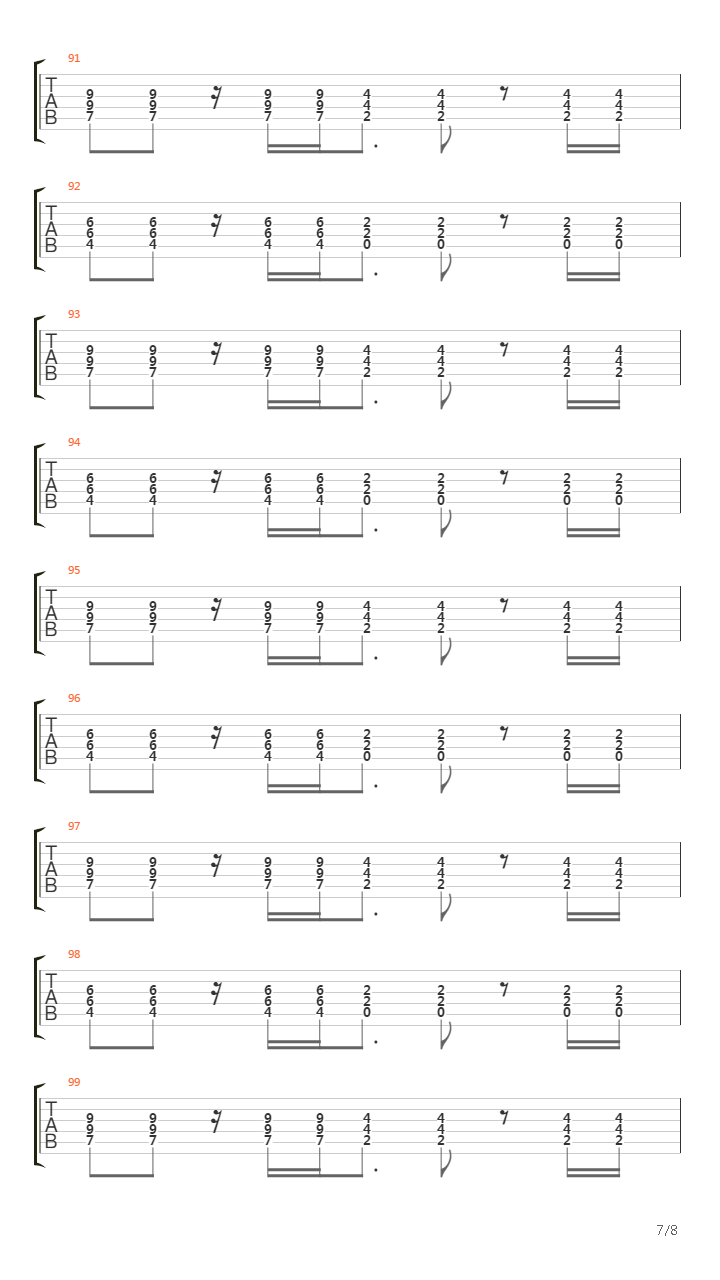 91
T
A
B
9 9 9 9 4 4 4 4
9 9 9 9 4 4 4 4
7 7 7 7 2 2 2 2

92
T
A
B
6 6 6 6 2 2 2 2
6 6 6 6 2 2 2 2
4 4 4 4 0 0 0 0

93
T
A
B
9 9 9 9 4 4 4 4
9 9 9 9 4 4 4 4
7 7 7 7 2 2 2 2

94
T
A
B
6 6 6 6 2 2 2 2
6 6 6 6 2 2 2 2
4 4 4 4 0 0 0 0

95
T
A
B
9 9 9 9 4 4 4 4
9 9 9 9 4 4 4 4
7 7 7 7 2 2 2 2

96
T
A
B
6 6 6 6 2 2 2 2
6 6 6 6 2 2 2 2
4 4 4 4 0 0 0 0

97
T
A
B
9 9 9 9 4 4 4 4
9 9 9 9 4 4 4 4
7 7 7 7 2 2 2 2

98
T
A
B
6 6 6 6 2 2 2 2
6 6 6 6 2 2 2 2
4 4 4 4 0 0 0 0

99
T
A
B
9 9 9 9 4 4 4 4
9 9 9 9 4 4 4 4
7 7 7 7 2 2 2 2

7/8